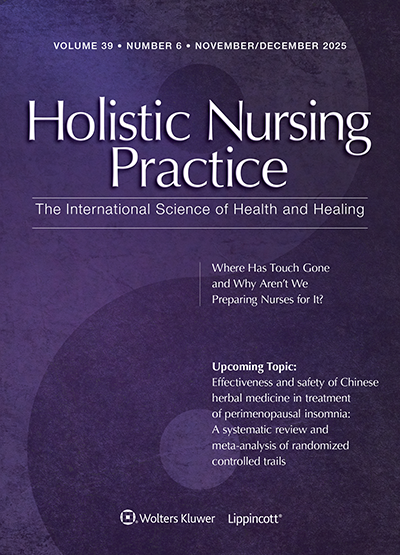 VOLUME 39 • NUMBER 6 • NOVEMBER/DECEMBER 2025

Holistic Nursing Practice

The International Science of Health and Healing

Where Has Touch Gone and Why Aren't We Preparing Nurses for It?

Upcoming Topic:
Effectiveness and safety of Chinese herbal medicine in treatment of perimenopausal insomnia: A systematic review and meta-analysis of randomized controlled trails

Wolters Kluwer Lippincott®